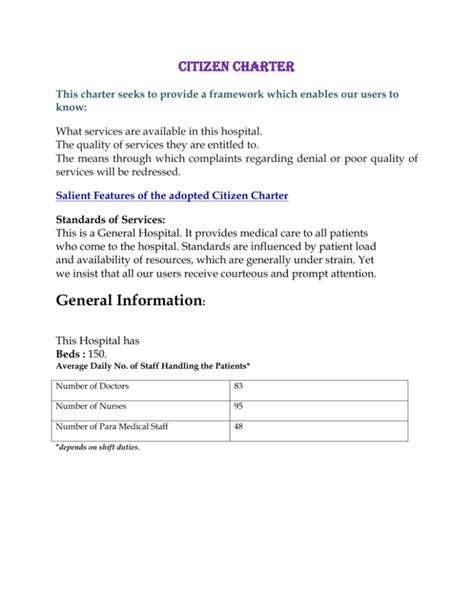 CITIZEN CHARTER

This charter seeks to provide a framework which enables our users to know:

What services are available in this hospital.
The quality of services they are entitled to.
The means through which complaints regarding denial or poor quality of services will be redressed.

Salient Features of the adopted Citizen Charter

Standards of Services:
This is a General Hospital. It provides medical care to all patients who come to the hospital. Standards are influenced by patient load and availability of resources, which are generally under strain. Yet we insist that all our users receive courteous and prompt attention.

General Information:

This Hospital has
Beds : 150.
Average Daily No. of Staff Handling the Patients*

| Number of Doctors | 83 |
|---|---|
| Number of Nurses | 95 |
| Number of Para Medical Staff | 48 |

*depends on shift duties.